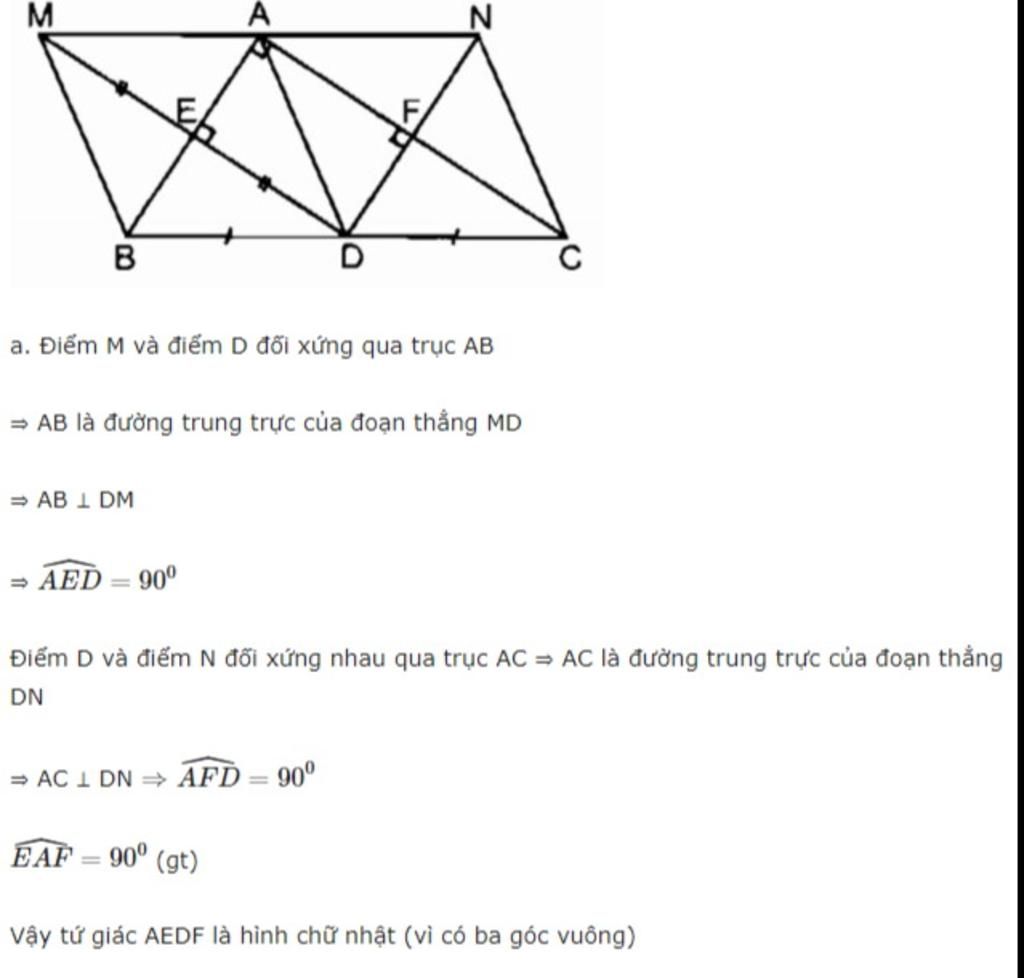 M A N
E F
B D C

a. Điểm M và điểm D đối xứng qua trục AB

⇒ AB là đường trung trực của đoạn thẳng MD

⇒ AB ⊥ DM

⇒ $\widehat{AED} = 90^0$

Điểm D và điểm N đối xứng nhau qua trục AC ⇒ AC là đường trung trực của đoạn thẳng DN

⇒ AC ⊥ DN $\Rightarrow \widehat{AFD} = 90^0$

$\widehat{EAF} = 90^0$ (gt)

Vậy tứ giác AEDF là hình chữ nhật (vì có ba góc vuông)